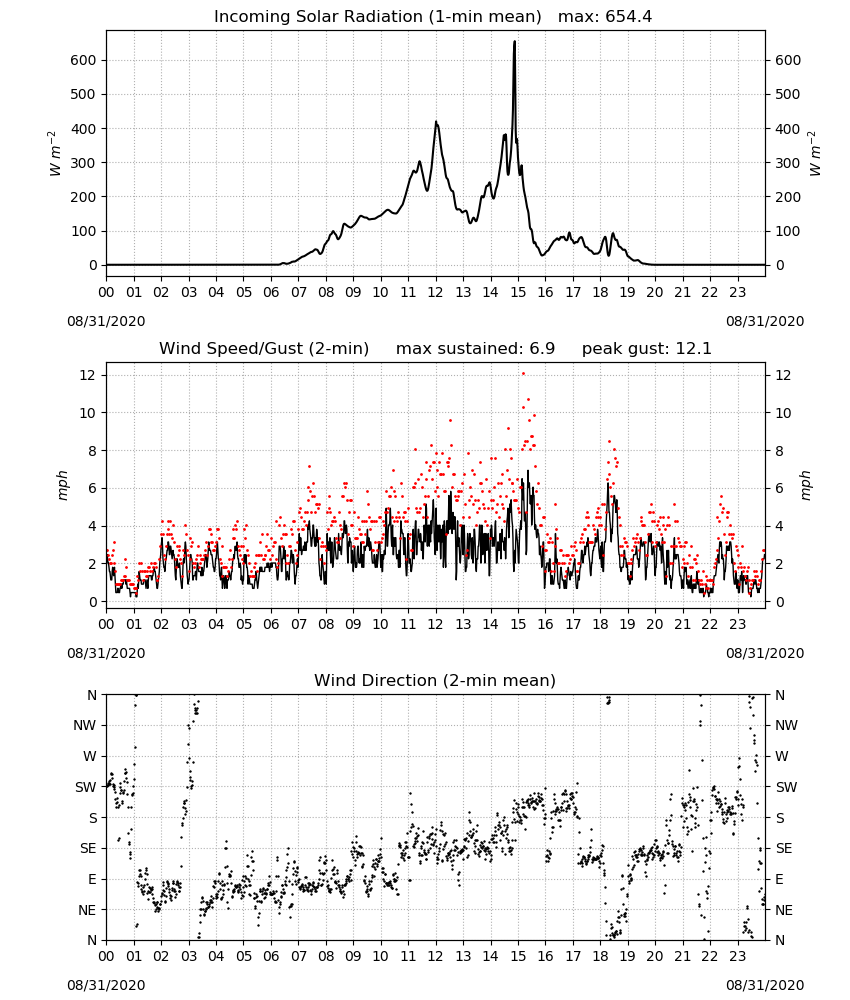 Incoming Solar Radiation (1-min mean)   max: 654.4

$W\ m^{-2}$

600
500
400
300
200
100
0

600
500
400
300
200
100
0

$W\ m^{-2}$

00 01 02 03 04 05 06 07 08 09 10 11 12 13 14 15 16 17 18 19 20 21 22 23

08/31/2020

08/31/2020

Wind Speed/Gust (2-min)   max sustained: 6.9   peak gust: 12.1

mph

12
10
8
6
4
2
0

12
10
8
6
4
2
0

mph

00 01 02 03 04 05 06 07 08 09 10 11 12 13 14 15 16 17 18 19 20 21 22 23

08/31/2020

08/31/2020

Wind Direction (2-min mean)

N
NW
W
SW
S
SE
E
NE
N

N
NW
W
SW
S
SE
E
NE
N

00 01 02 03 04 05 06 07 08 09 10 11 12 13 14 15 16 17 18 19 20 21 22 23

08/31/2020

08/31/2020